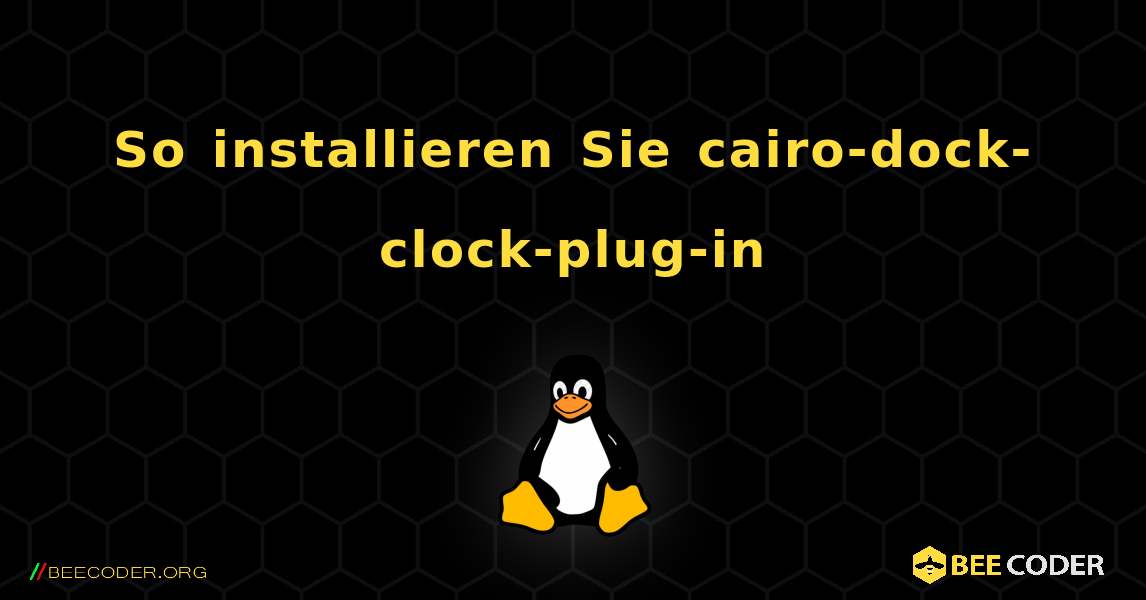 So installieren Sie cairo-dock-clock-plug-in

//BEECODER.ORG

BEE CODER